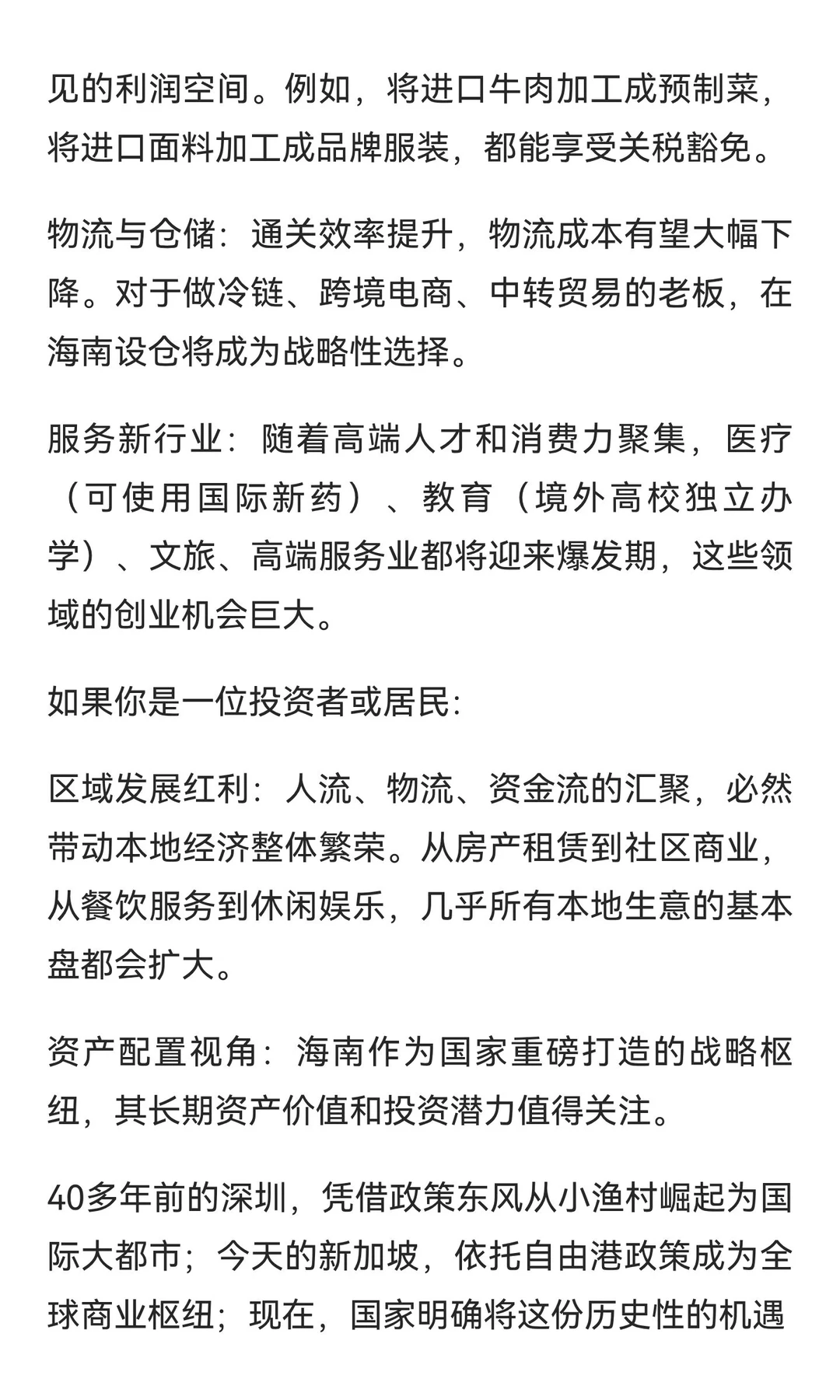 见的利润空间。例如，将进口牛肉加工成预制菜，将进口面料加工成品牌服装，都能享受关税豁免。

物流与仓储：通关效率提升，物流成本有望大幅下降。对于做冷链、跨境电商、中转贸易的老板，在海南设仓将成为战略性选择。

服务新行业：随着高端人才和消费力聚集，医疗（可使用国际新药）、教育（境外高校独立办学）、文旅、高端服务业都将迎来爆发期，这些领域的创业机会巨大。

如果你是一位投资者或居民：

区域发展红利：人流、物流、资金流的汇聚，必然带动本地经济整体繁荣。从房产租赁到社区商业，从餐饮服务到休闲娱乐，几乎所有本地生意的基本盘都会扩大。

资产配置视角：海南作为国家重磅打造的战略枢纽，其长期资产价值和投资潜力值得关注。

40多年前的深圳，凭借政策东风从小渔村崛起为国际大都市；今天的新加坡，依托自由港政策成为全球商业枢纽；现在，国家明确将这份历史性的机遇